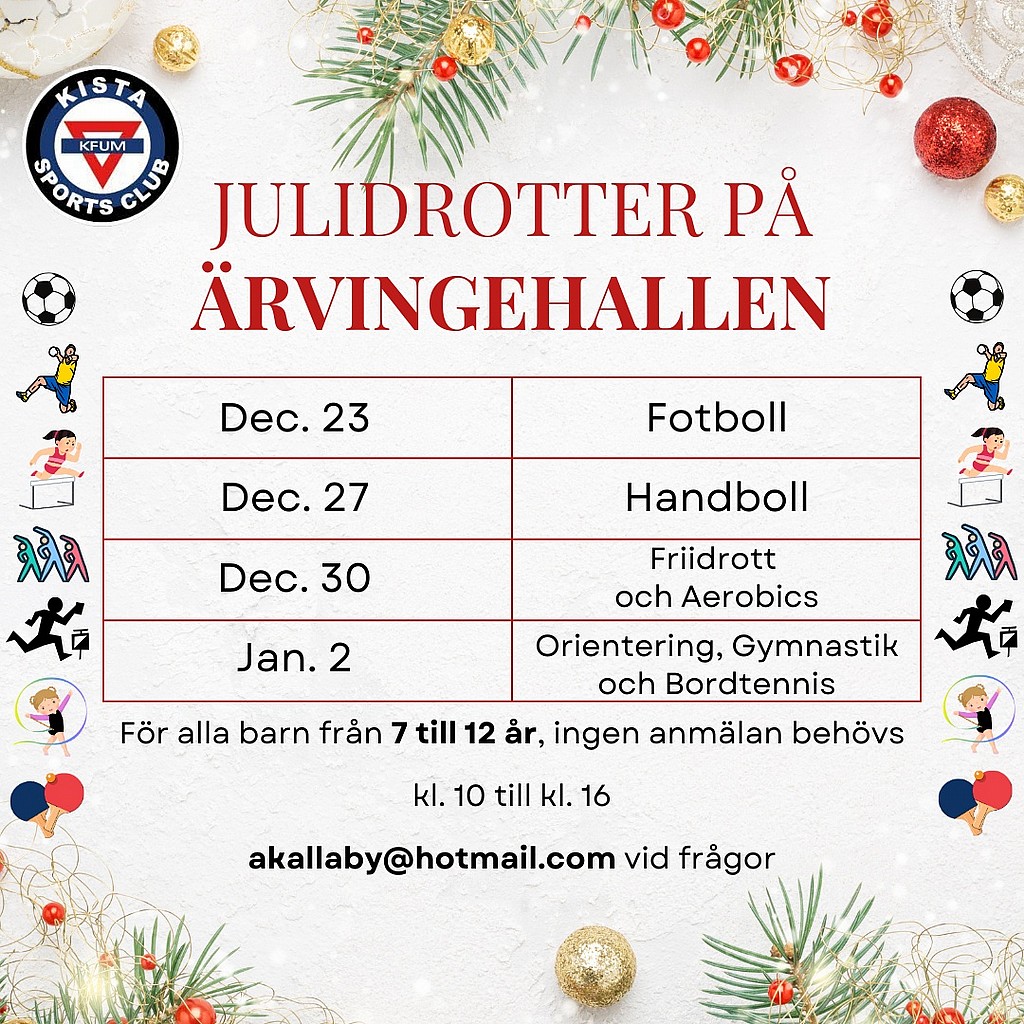 KISTA
KFUM
SPORTS CLUB

JULIDROTTER PÅ ÄRVINGEHALLEN

| Dec. 23 | Fotboll |
|---|---|
| Dec. 27 | Handboll |
| Dec. 30 | Friidrott och Aerobics |
| Jan. 2 | Orientering, Gymnastik och Bordtennis |

För alla barn från 7 till 12 år, ingen anmälan behövs

kl. 10 till kl. 16

akallaby@hotmail.com vid frågor